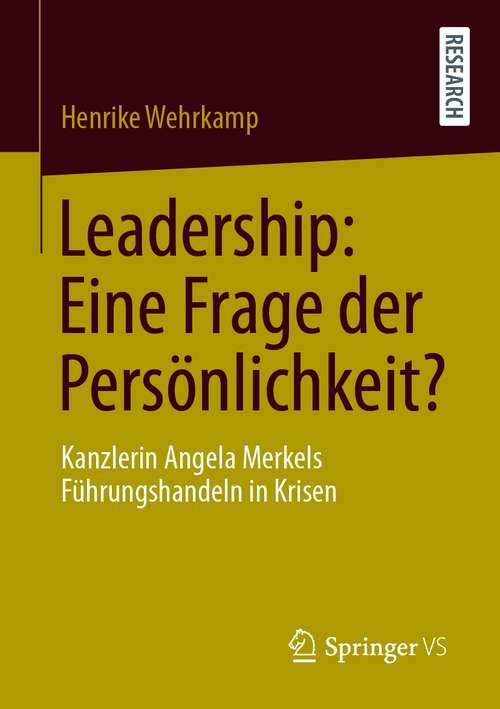 RESEARCH

Henrike Wehrkamp

Leadership: Eine Frage der Persönlichkeit?

Kanzlerin Angela Merkels Führungshandeln in Krisen

Springer VS